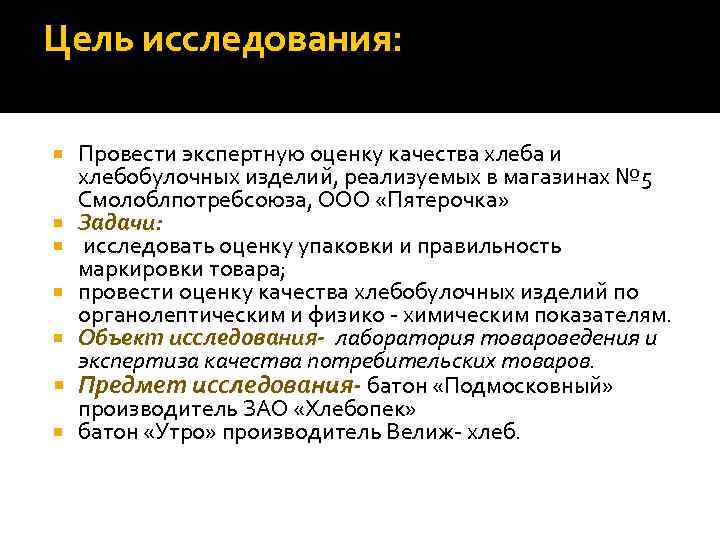 Цель исследования:

Провести экспертную оценку качества хлеба и хлебобулочных изделий, реализуемых в магазинах №5 Смолоблпотребсоюза, ООО «Пятерочка»

Задачи:

исследовать оценку упаковки и правильность маркировки товара;

провести оценку качества хлебобулочных изделий по органолептическим и физико - химическим показателям.

Объект исследования- лаборатория товароведения и экспертиза качества потребительских товаров.

Предмет исследования- батон «Подмосковный» производитель ЗАО «Хлебопек»

батон «Утро» производитель Велиж- хлеб.